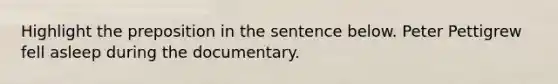 Highlight the preposition in the sentence below. Peter Pettigrew fell asleep during the documentary.